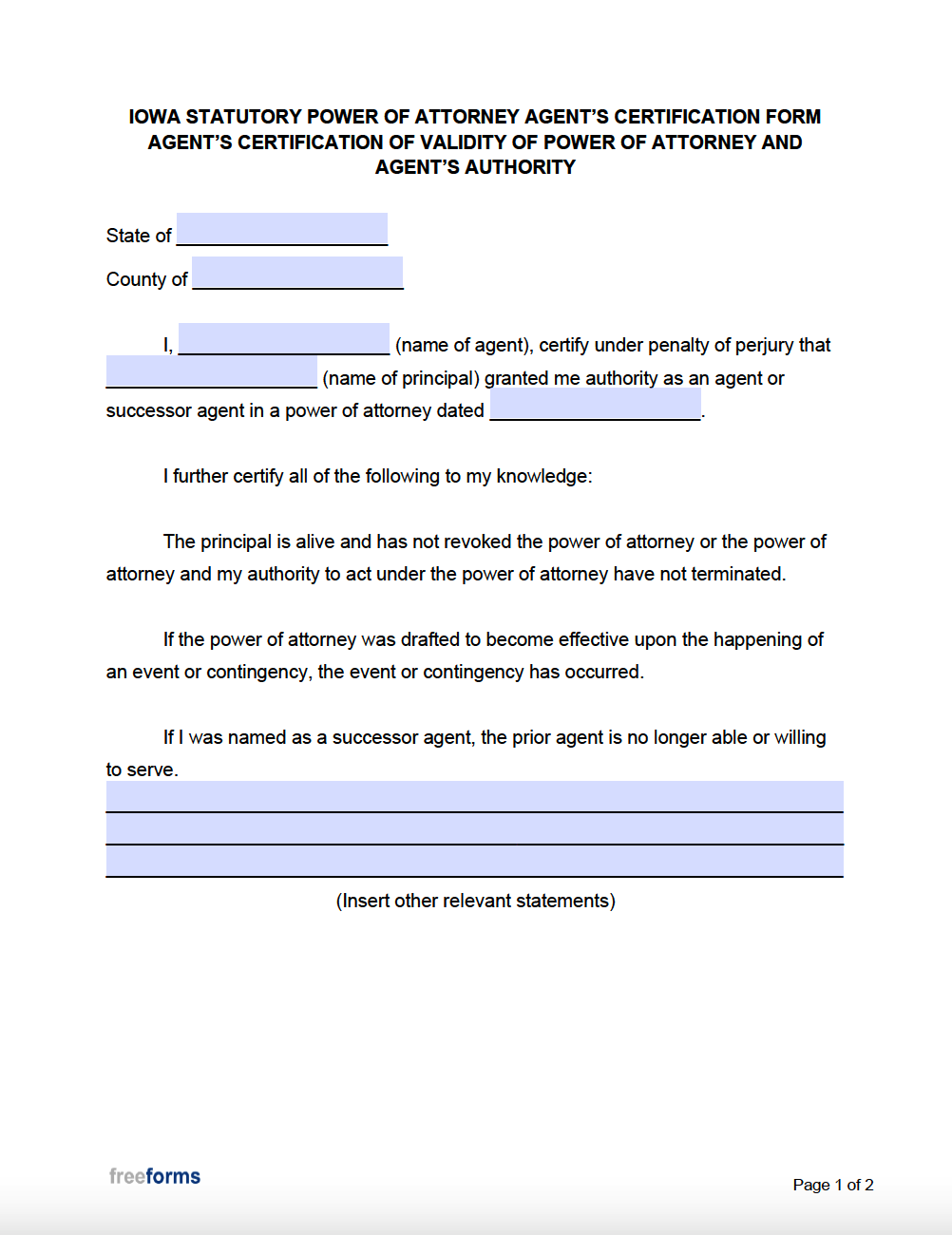 IOWA STATUTORY POWER OF ATTORNEY AGENT'S CERTIFICATION FORM
AGENT'S CERTIFICATION OF VALIDITY OF POWER OF ATTORNEY AND AGENT'S AUTHORITY

State of ____________________

County of ____________________

I, ____________________ (name of agent), certify under penalty of perjury that ____________________ (name of principal) granted me authority as an agent or successor agent in a power of attorney dated ____________________.

I further certify all of the following to my knowledge:

The principal is alive and has not revoked the power of attorney or the power of attorney and my authority to act under the power of attorney have not terminated.

If the power of attorney was drafted to become effective upon the happening of an event or contingency, the event or contingency has occurred.

If I was named as a successor agent, the prior agent is no longer able or willing to serve.

(Insert other relevant statements)

freeforms

Page 1 of 2